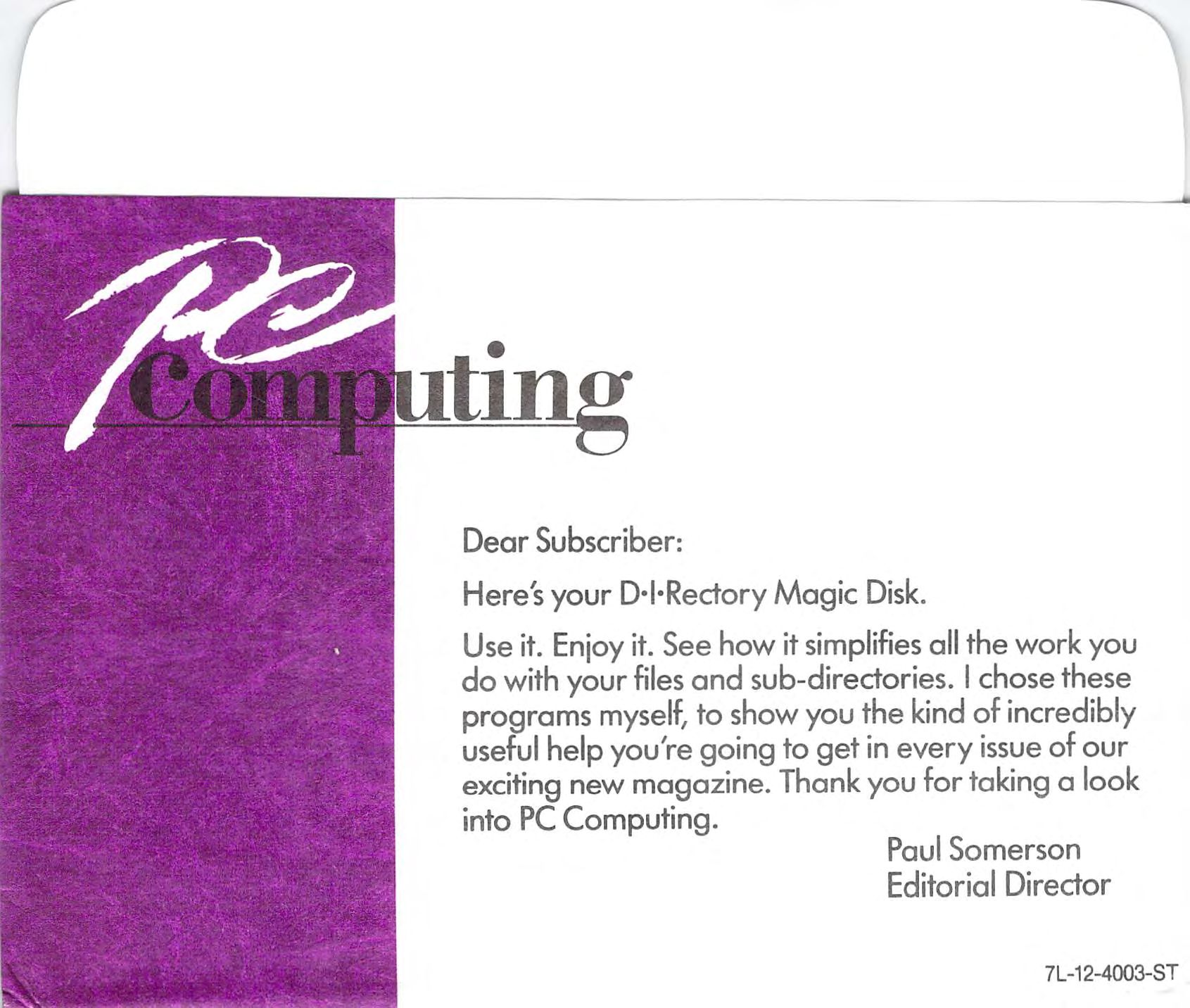 PC Computing

Dear Subscriber:

Here's your D·I·Rectory Magic Disk.

Use it. Enjoy it. See how it simplifies all the work you do with your files and sub-directories. I chose these programs myself, to show you the kind of incredibly useful help you're going to get in every issue of our exciting new magazine. Thank you for taking a look into PC Computing.

Paul Somerson
Editorial Director

7L-12-4003-ST